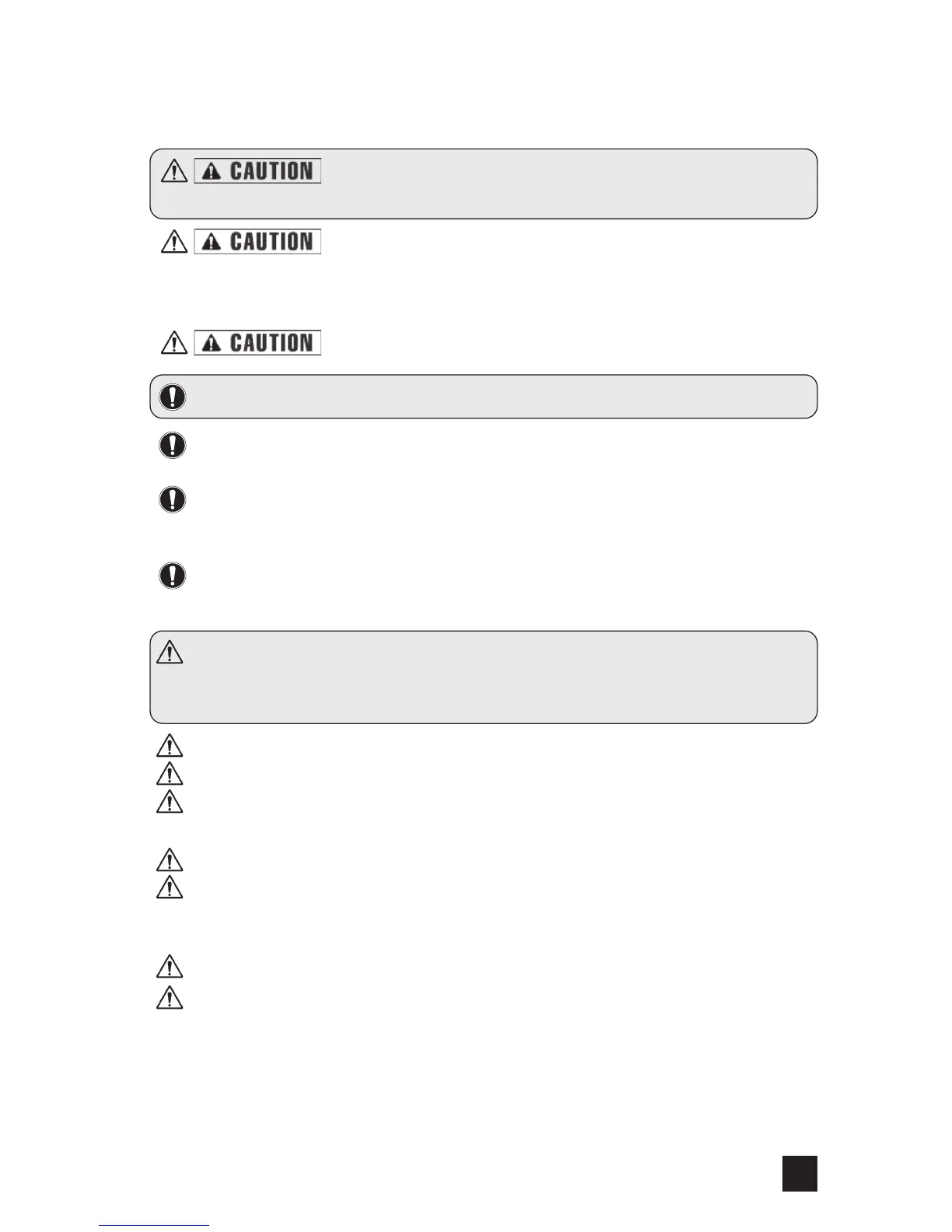 CAUTION

CAUTION

CAUTION